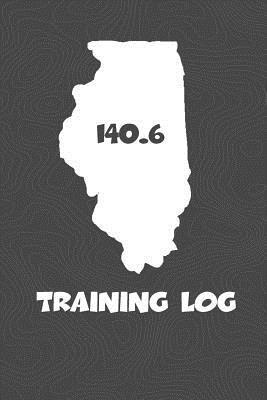 140.6

TRAINING LOG